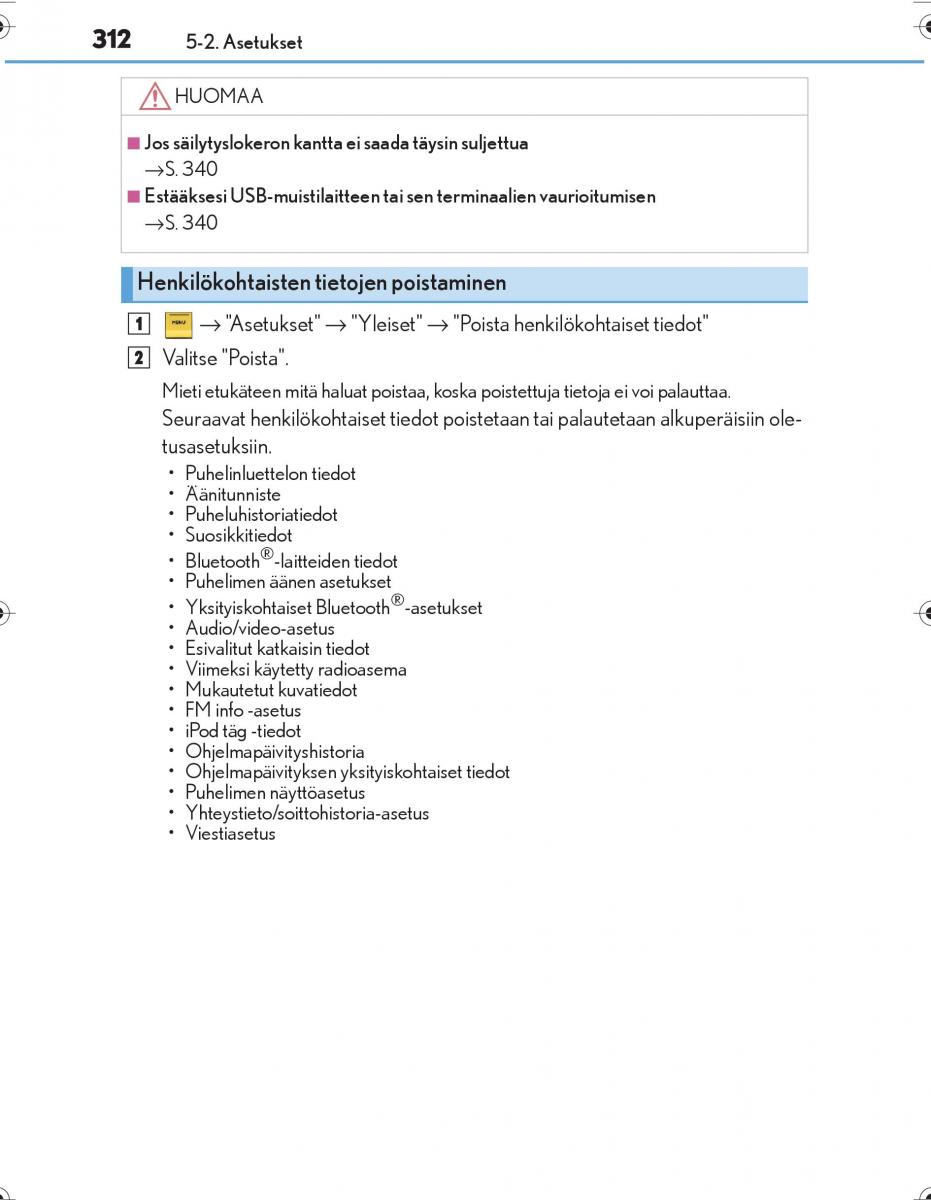 312 5-2. Asetukset

HUOMAA

■ Jos säilytyslokeron kantta ei saada täysin suljettua
→S. 340
■ Estääksesi USB-muistilaitteen tai sen terminaalien vaurioitumisen
→S. 340

Henkilökohtaisten tietojen poistaminen

1 MENU → "Asetukset" → "Yleiset" → "Poista henkilökohtaiset tiedot"

2 Valitse "Poista".

Mieti etukäteen mitä haluat poistaa, koska poistettuja tietoja ei voi palauttaa.

Seuraavat henkilökohtaiset tiedot poistetaan tai palautetaan alkuperäisiin oletusasetuksiin.

• Puhelinluettelon tiedot
• Äänitunniste
• Puheluhistoriatiedot
• Suosikkitiedot
• Bluetooth®-laitteiden tiedot
• Puhelimen äänen asetukset
• Yksityiskohtaiset Bluetooth®-asetukset
• Audio/video-asetus
• Esivalitut katkaisin tiedot
• Viimeksi käytetty radioasema
• Mukautetut kuvatiedot
• FM info -asetus
• iPod täg -tiedot
• Ohjelmapäivityshistoria
• Ohjelmapäivityksen yksityiskohtaiset tiedot
• Puhelimen näyttöasetus
• Yhteystieto/soittohistoria-asetus
• Viestiasetus